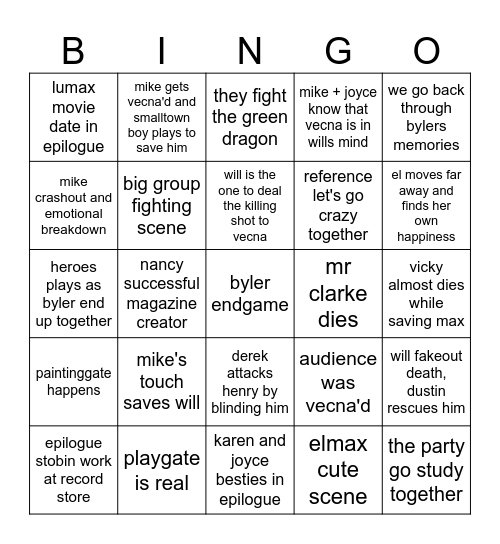 | B | I | N | G | O |
|---|---|---|---|---|
| lumax movie date in epilogue | mike gets vecna'd and smalltown boy plays to save him | they fight the green dragon | mike + joyce know that vecna is in wills mind | we go back through bylers memories |
| mike crashout and emotional breakdown | big group fighting scene | will is the one to deal the killing shot to vecna | reference let's go crazy together | el moves far away and finds her own happiness |
| heroes plays as byler end up together | nancy successful magazine creator | byler endgame | mr clarke dies | vicky almost dies while saving max |
| paintinggate happens | mike's touch saves will | derek attacks henry by blinding him | audience was vecna'd | will fakeout death, dustin rescues him |
| epilogue stobin work at record store | playgate is real | karen and joyce besties in epilogue | elmax cute scene | the party go study together |